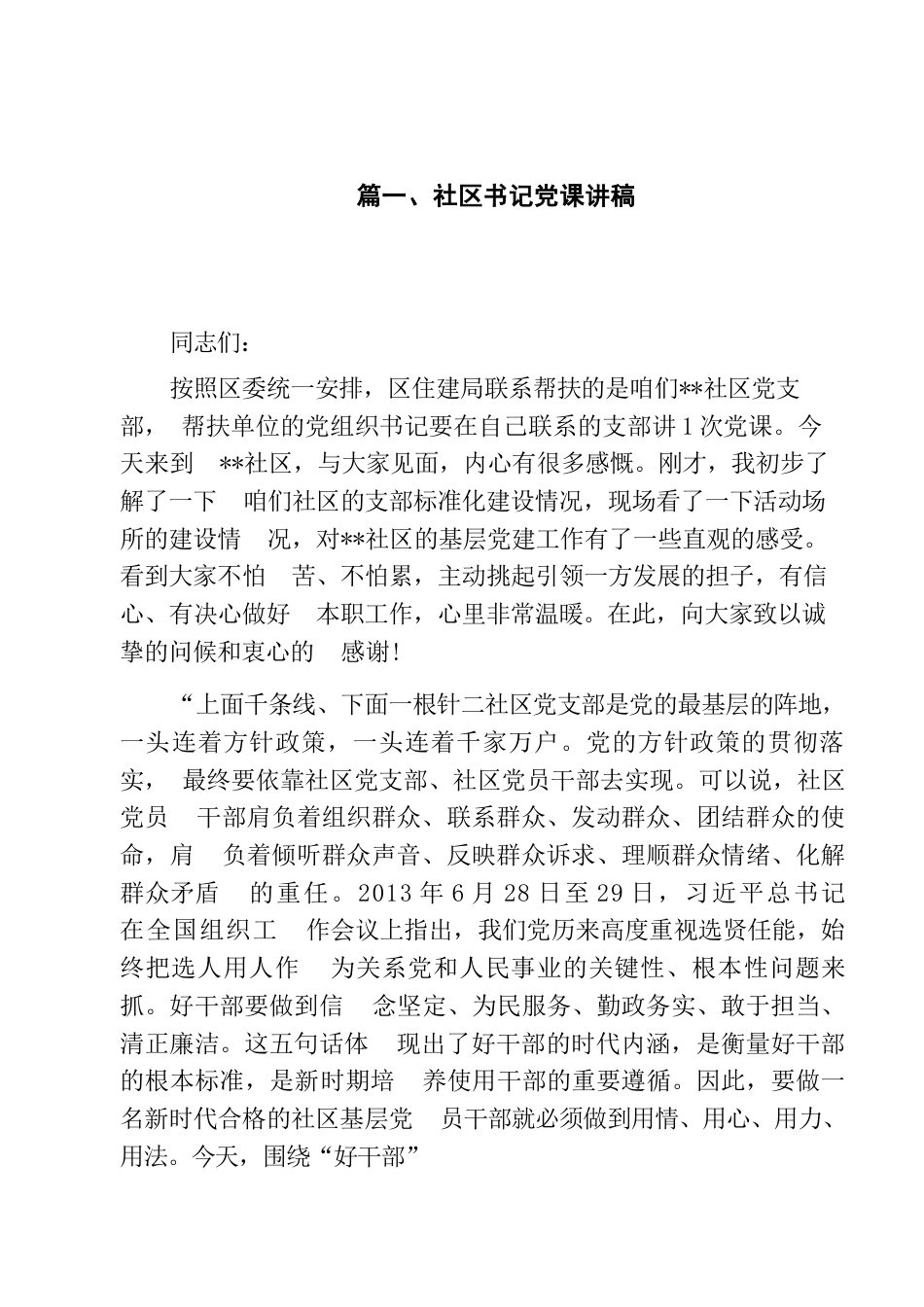 篇一、社区书记党课讲稿

同志们：

按照区委统一安排，区住建局联系帮扶的是咱们**社区党支部， 帮扶单位的党组织书记要在自己联系的支部讲1次党课。今天来到 **社区，与大家见面，内心有很多感慨。刚才，我初步了解了一下 咱们社区的支部标准化建设情况，现场看了一下活动场所的建设情 况，对**社区的基层党建工作有了一些直观的感受。看到大家不怕 苦、不怕累，主动挑起引领一方发展的担子，有信心、有决心做好 本职工作，心里非常温暖。在此，向大家致以诚挚的问候和衷心的 感谢!

“上面千条线、下面一根针二社区党支部是党的最基层的阵地，一头连着方针政策，一头连着千家万户。党的方针政策的贯彻落实， 最终要依靠社区党支部、社区党员干部去实现。可以说，社区党员 干部肩负着组织群众、联系群众、发动群众、团结群众的使命，肩 负着倾听群众声音、反映群众诉求、理顺群众情绪、化解群众矛盾 的重任。2013年6月28日至29日，习近平总书记在全国组织工 作会议上指出，我们党历来高度重视选贤任能，始终把选人用人作 为关系党和人民事业的关键性、根本性问题来抓。好干部要做到信 念坚定、为民服务、勤政务实、敢于担当、清正廉洁。这五句话体 现出了好干部的时代内涵，是衡量好干部的根本标准，是新时期培 养使用干部的重要遵循。因此，要做一名新时代合格的社区基层党 员干部就必须做到用情、用心、用力、用法。今天，围绕“好干部”